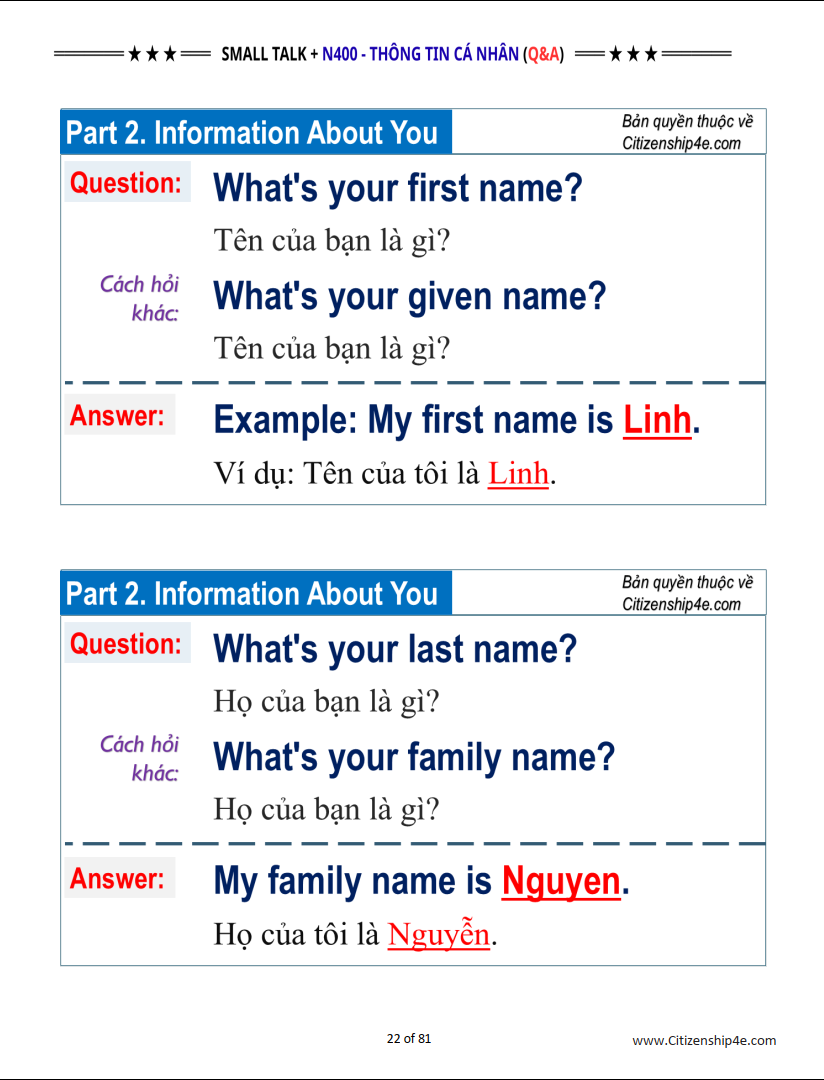 ★★★ SMALL TALK + N400 - THÔNG TIN CÁ NHÂN (Q&A) ★★★

Part 2. Information About You

Bản quyền thuộc về Citizenship4e.com

Question: What's your first name?

Tên của bạn là gì?

Cách hỏi khác: What's your given name?

Tên của bạn là gì?

Answer: Example: My first name is Linh.

Ví dụ: Tên của tôi là Linh.

Part 2. Information About You

Bản quyền thuộc về Citizenship4e.com

Question: What's your last name?

Họ của bạn là gì?

Cách hỏi khác: What's your family name?

Họ của bạn là gì?

Answer: My family name is Nguyen.

Họ của tôi là Nguyễn.

22 of 81

www.Citizenship4e.com